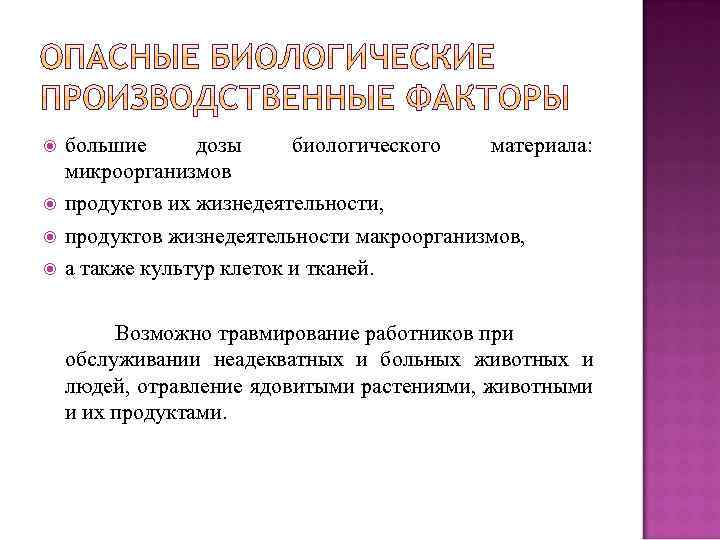 ОПАСНЫЕ БИОЛОГИЧЕСКИЕ ПРОИЗВОДСТВЕННЫЕ ФАКТОРЫ

большие дозы биологического материала: микроорганизмов

продуктов их жизнедеятельности,

продуктов жизнедеятельности макроорганизмов,

а также культур клеток и тканей.

Возможно травмирование работников при обслуживании неадекватных и больных животных и людей, отравление ядовитыми растениями, животными и их продуктами.